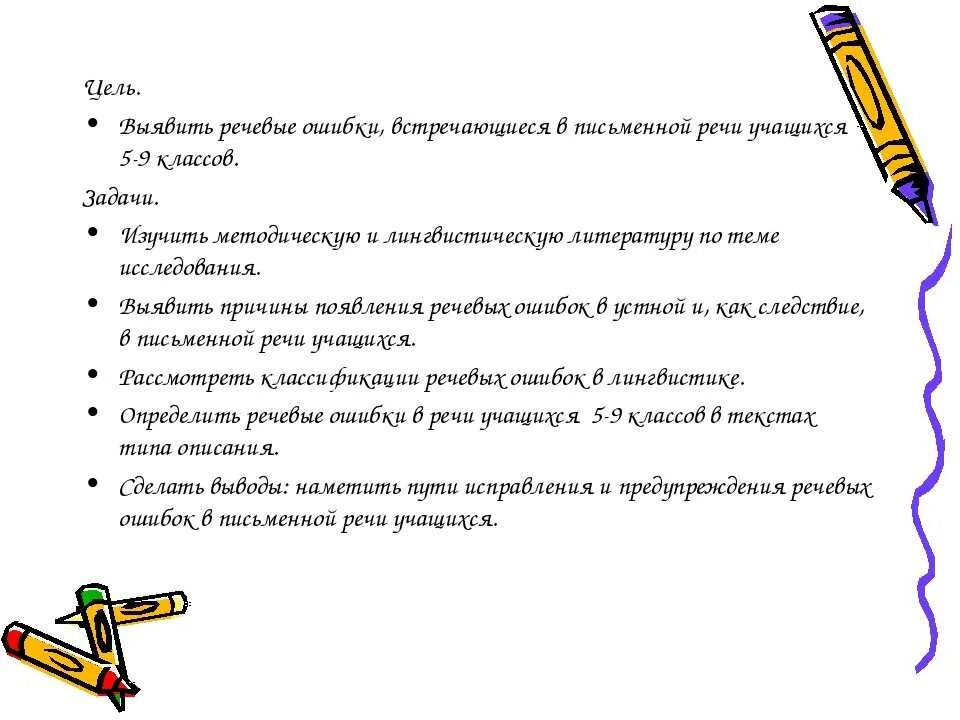 Цель.

• Выявить речевые ошибки, встречающиеся в письменной речи учащихся 5-9 классов.

Задачи.

• Изучить методическую и лингвистическую литературу по теме исследования.

• Выявить причины появления речевых ошибок в устной и, как следствие, в письменной речи учащихся.

• Рассмотреть классификации речевых ошибок в лингвистике.

• Определить речевые ошибки в речи учащихся 5-9 классов в текстах типа описания.

• Сделать выводы: наметить пути исправления и предупреждения речевых ошибок в письменной речи учащихся.